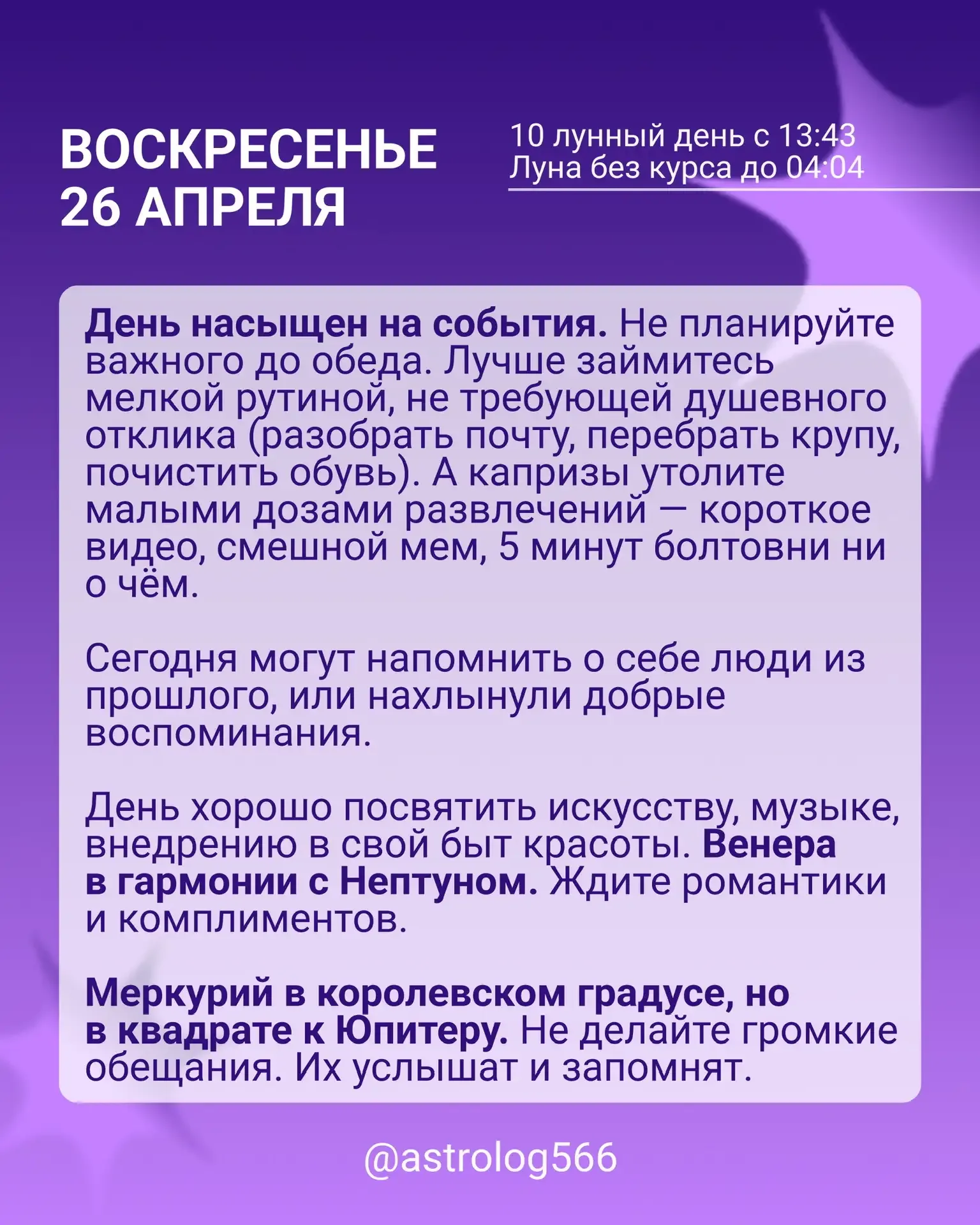 ВОСКРЕСЕНЬЕ
26 АПРЕЛЯ

10 лунный день с 13:43
Луна без курса до 04:04

День насыщен на события. Не планируйте важного до обеда. Лучше займитесь мелкой рутиной, не требующей душевного отклика (разобрать почту, перебрать крупу, почистить обувь). А капризы утолите малыми дозами развлечений — короткое видео, смешной мем, 5 минут болтовни ни о чём.

Сегодня могут напомнить о себе люди из прошлого, или нахлынули добрые воспоминания.

День хорошо посвятить искусству, музыке, внедрению в свой быт красоты. Венера в гармонии с Нептуном. Ждите романтики и комплиментов.

Меркурий в королевском градусе, но в квадрате к Юпитеру. Не делайте громкие обещания. Их услышат и запомнят.

@astrolog566